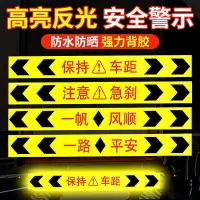 高亮反光 安全警示

防水防晒 强力背胶

保持 车距

注意 急刹

一帆 风顺

一路 平安

保持 车距